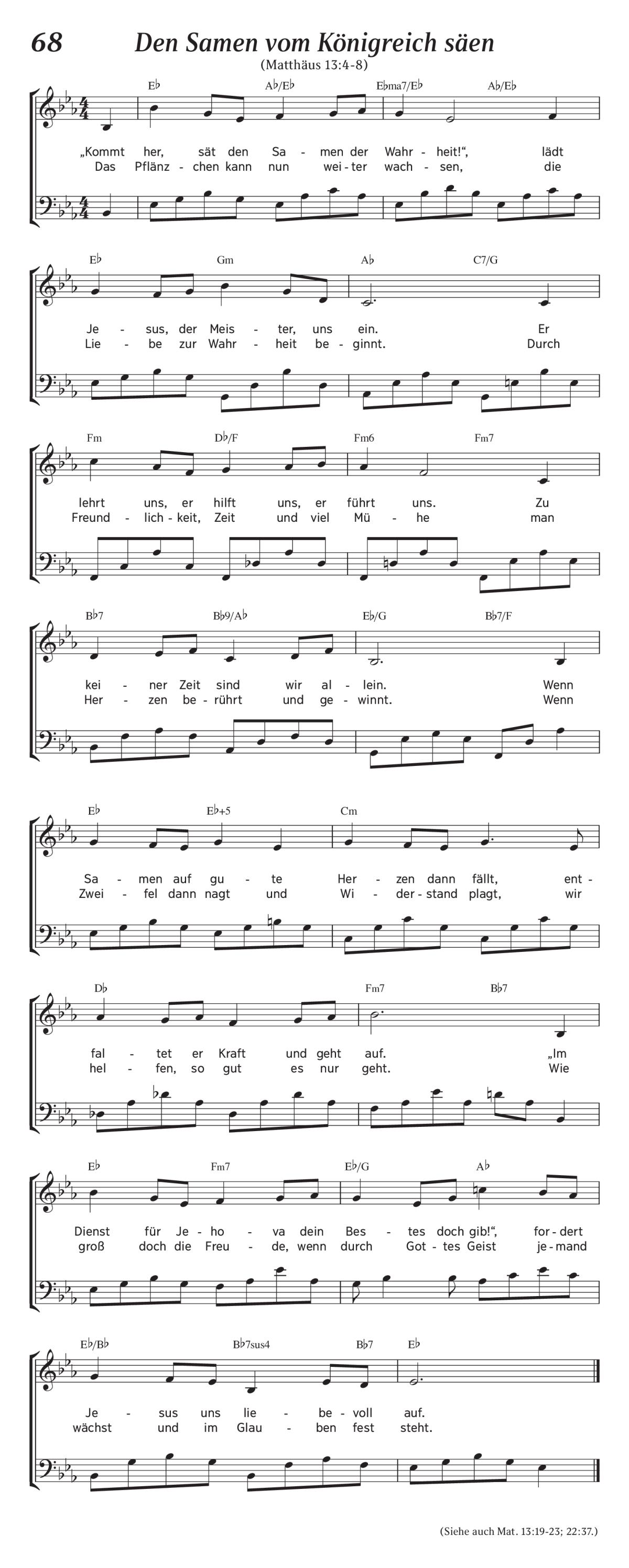 68 Den Samen vom Königreich säen

(Matthäus 13:4-8)

E♭ A♭/E♭ E♭ma7/E♭ A♭/E♭

„Kommt her, sät den Sa - men der Wahr - heit!“, lädt
Das Pflänz - chen kann nun wei - ter wach - sen, die

E♭ Gm A♭ C7/G

Je - sus, der Meis - ter, uns ein. Er
Lie - be zur Wahr - heit be - ginnt. Durch

Fm D♭/F Fm6 Fm7

lehrt uns, er hilft uns, er führt uns. Zu
Freund - lich - keit, Zeit und viel Mü - he man

B♭7 B♭9/A♭ E♭/G B♭7/F

kei - ner Zeit sind wir al - lein. Wenn
Her - zen be - rührt und ge - winnt. Wenn

E♭ E♭+5 Cm

Sa - men auf gu - te Her - zen dann fällt, ent -
Zwei - fel dann nagt und Wi - der - stand plagt, wir

D♭ Fm7 B♭7

fal - tet er Kraft und geht auf. „Im
hel - fen, so gut es nur geht. Wie

E♭ Fm7 E♭/G A♭

Dienst für Je - ho - va dein Bes - tes doch gib!“, for - dert
groß doch die Freu - de, wenn durch Got - tes Geist je - mand

E♭/B♭ B♭7sus4 B♭7 E♭

Je - sus uns lie - be - voll auf.
wächst und im Glau - ben fest steht.

(Siehe auch Mat. 13:19-23; 22:37.)